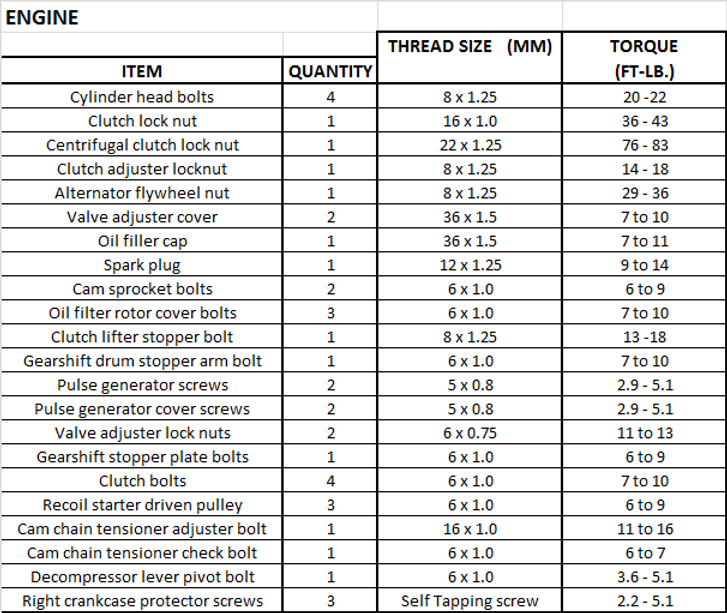 ENGINE

| ITEM | QUANTITY | THREAD SIZE (MM) | TORQUE (FT-LB.) |
|---|---|---|---|
| Cylinder head bolts | 4 | 8 x 1.25 | 20 -22 |
| Clutch lock nut | 1 | 16 x 1.0 | 36 - 43 |
| Centrifugal clutch lock nut | 1 | 22 x 1.25 | 76 - 83 |
| Clutch adjuster locknut | 1 | 8 x 1.25 | 14 - 18 |
| Alternator flywheel nut | 1 | 8 x 1.25 | 29 - 36 |
| Valve adjuster cover | 2 | 36 x 1.5 | 7 to 10 |
| Oil filler cap | 1 | 36 x 1.5 | 7 to 11 |
| Spark plug | 1 | 12 x 1.25 | 9 to 14 |
| Cam sprocket bolts | 2 | 6 x 1.0 | 6 to 9 |
| Oil filter rotor cover bolts | 3 | 6 x 1.0 | 7 to 10 |
| Clutch lifter stopper bolt | 1 | 8 x 1.25 | 13 -18 |
| Gearshift drum stopper arm bolt | 1 | 6 x 1.0 | 7 to 10 |
| Pulse generator screws | 2 | 5 x 0.8 | 2.9 - 5.1 |
| Pulse generator cover screws | 2 | 5 x 0.8 | 2.9 - 5.1 |
| Valve adjuster lock nuts | 2 | 6 x 0.75 | 11 to 13 |
| Gearshift stopper plate bolts | 1 | 6 x 1.0 | 6 to 9 |
| Clutch bolts | 4 | 6 x 1.0 | 7 to 10 |
| Recoil starter driven pulley | 3 | 6 x 1.0 | 6 to 9 |
| Cam chain tensioner adjuster bolt | 1 | 16 x 1.0 | 11 to 16 |
| Cam chain tensioner check bolt | 1 | 6 x 1.0 | 6 to 7 |
| Decompressor lever pivot bolt | 1 | 6 x 1.0 | 3.6 - 5.1 |
| Right crankcase protector screws | 3 | Self Tapping screw | 2.2 - 5.1 |